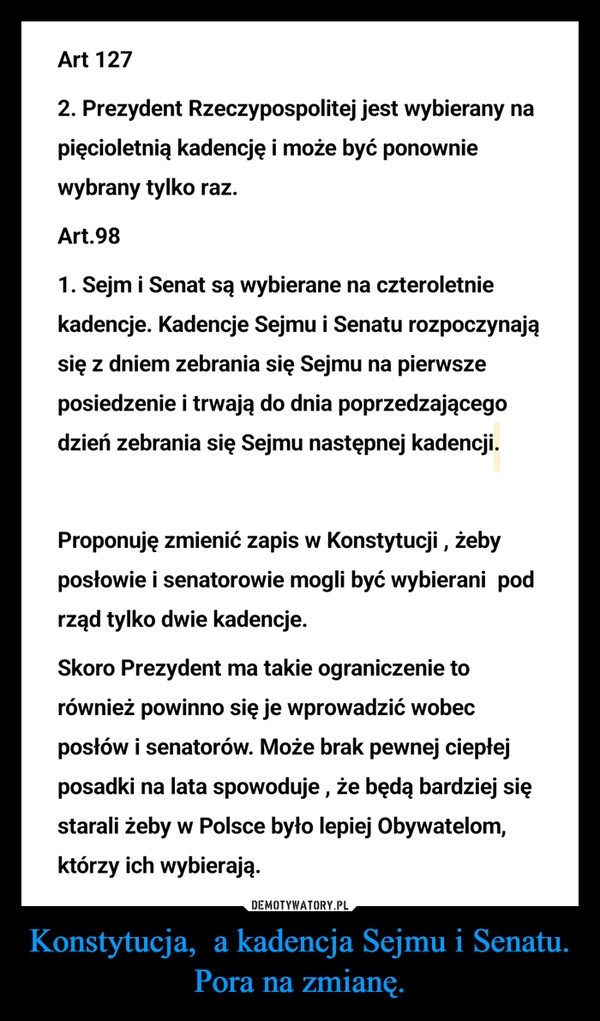 Art 127

2. Prezydent Rzeczypospolitej jest wybierany na pięcioletnią kadencję i może być ponownie wybrany tylko raz.

Art.98

1. Sejm i Senat są wybierane na czteroletnie kadencje. Kadencje Sejmu i Senatu rozpoczynają się z dniem zebrania się Sejmu na pierwsze posiedzenie i trwają do dnia poprzedzającego dzień zebrania się Sejmu następnej kadencji.

Proponuję zmienić zapis w Konstytucji , żeby posłowie i senatorowie mogli być wybierani pod rząd tylko dwie kadencje.

Skoro Prezydent ma takie ograniczenie to również powinno się je wprowadzić wobec posłów i senatorów. Może brak pewnej ciepłej posadki na lata spowoduje , że będą bardziej się starali żeby w Polsce było lepiej Obywatelom, którzy ich wybierają.

DEMOTYWATORY.PL

Konstytucja, a kadencja Sejmu i Senatu. Pora na zmianę.